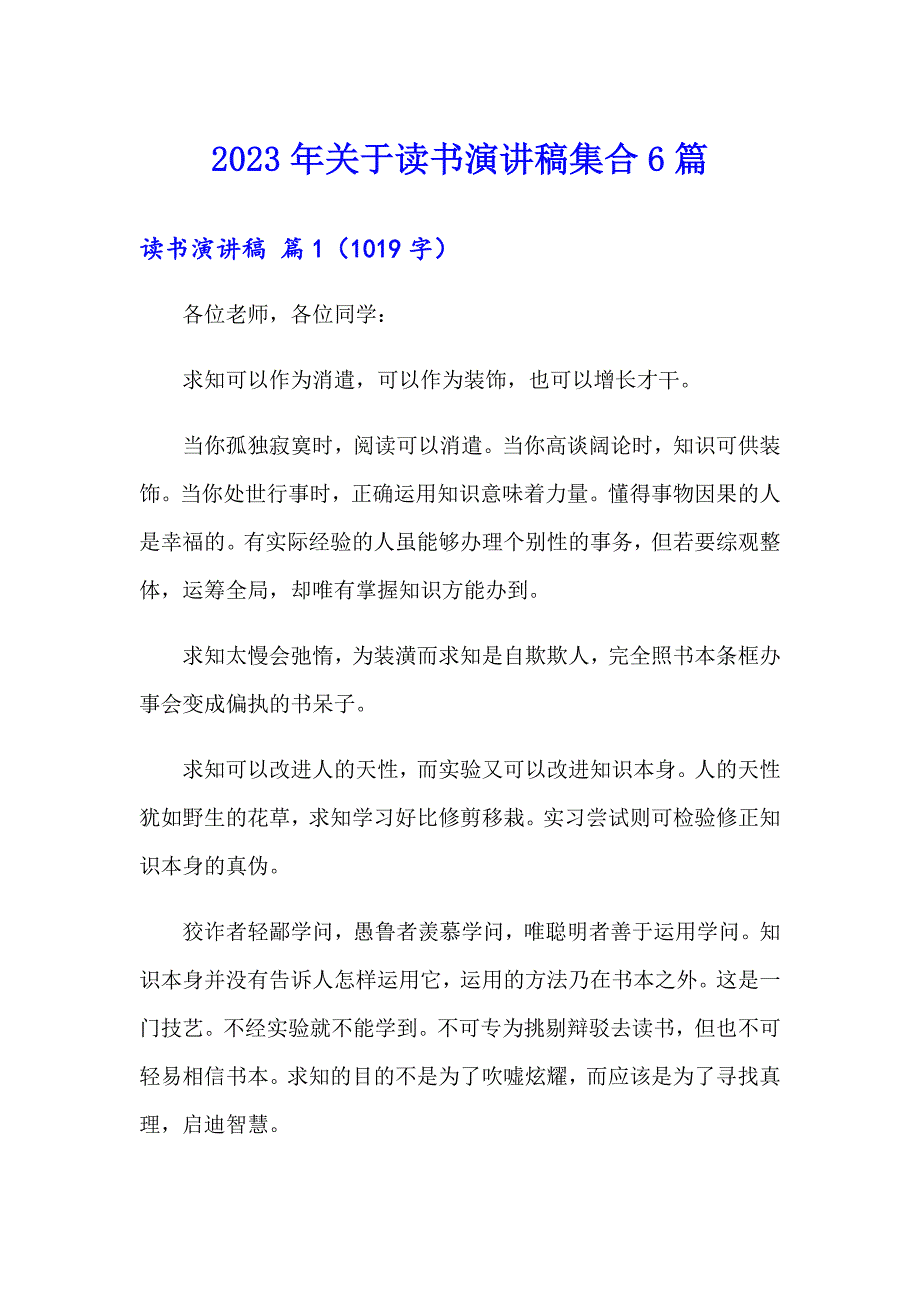 2023年关于读书演讲稿集合6篇

读书演讲稿 篇1（1019字）

各位老师，各位同学：

求知可以作为消遣，可以作为装饰，也可以增长才干。

当你孤独寂寞时，阅读可以消遣。当你高谈阔论时，知识可供装饰。当你处世行事时，正确运用知识意味着力量。懂得事物因果的人是幸福的。有实际经验的人虽能够办理个别性的事务，但若要综观整体，运筹全局，却唯有掌握知识方能办到。

求知太慢会弛惰，为装潢而求知是自欺欺人，完全照书本条框办事会变成偏执的书呆子。

求知可以改进人的天性，而实验又可以改进知识本身。人的天性犹如野生的花草，求知学习好比修剪移栽。实习尝试则可检验修正知识本身的真伪。

狡诈者轻鄙学问，愚鲁者羡慕学问，唯聪明者善于运用学问。知识本身并没有告诉人怎样运用它，运用的方法乃在书本之外。这是一门技艺。不经实验就不能学到。不可专为挑剔辩驳去读书，但也不可轻易相信书本。求知的目的不是为了吹嘘炫耀，而应该是为了寻找真理，启迪智慧。